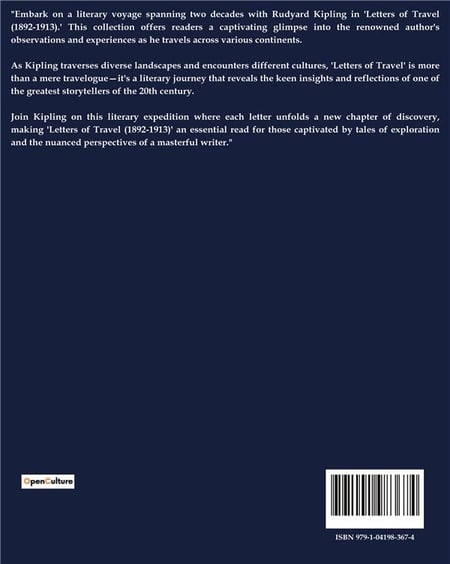 "Embark on a literary voyage spanning two decades with Rudyard Kipling in 'Letters of Travel (1892-1913).' This collection offers readers a captivating glimpse into the renowned author's observations and experiences as he travels across various continents.

As Kipling traverses diverse landscapes and encounters different cultures, 'Letters of Travel' is more than a mere travelogue—it's a literary journey that reveals the keen insights and reflections of one of the greatest storytellers of the 20th century.

Join Kipling on this literary expedition where each letter unfolds a new chapter of discovery, making 'Letters of Travel (1892-1913)' an essential read for those captivated by tales of exploration and the nuanced perspectives of a masterful writer."

OpenCulture

ISBN 979-1-04198-367-4